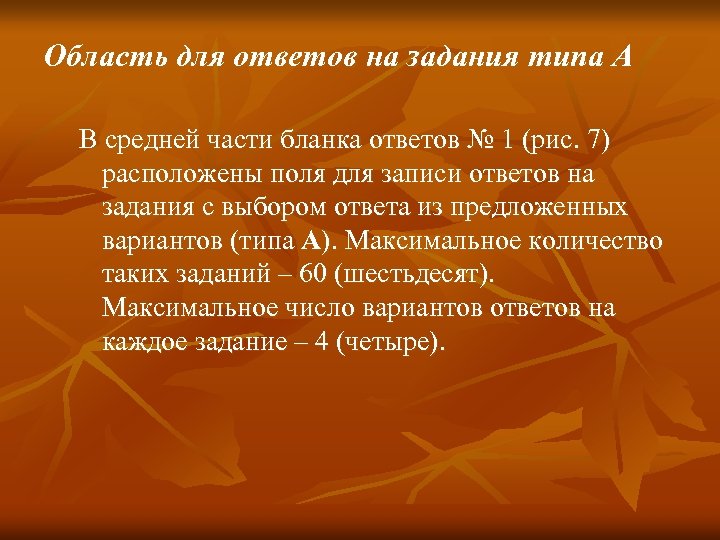 Область для ответов на задания типа А

В средней части бланка ответов № 1 (рис. 7) расположены поля для записи ответов на задания с выбором ответа из предложенных вариантов (типа А). Максимальное количество таких заданий – 60 (шестьдесят). Максимальное число вариантов ответов на каждое задание – 4 (четыре).